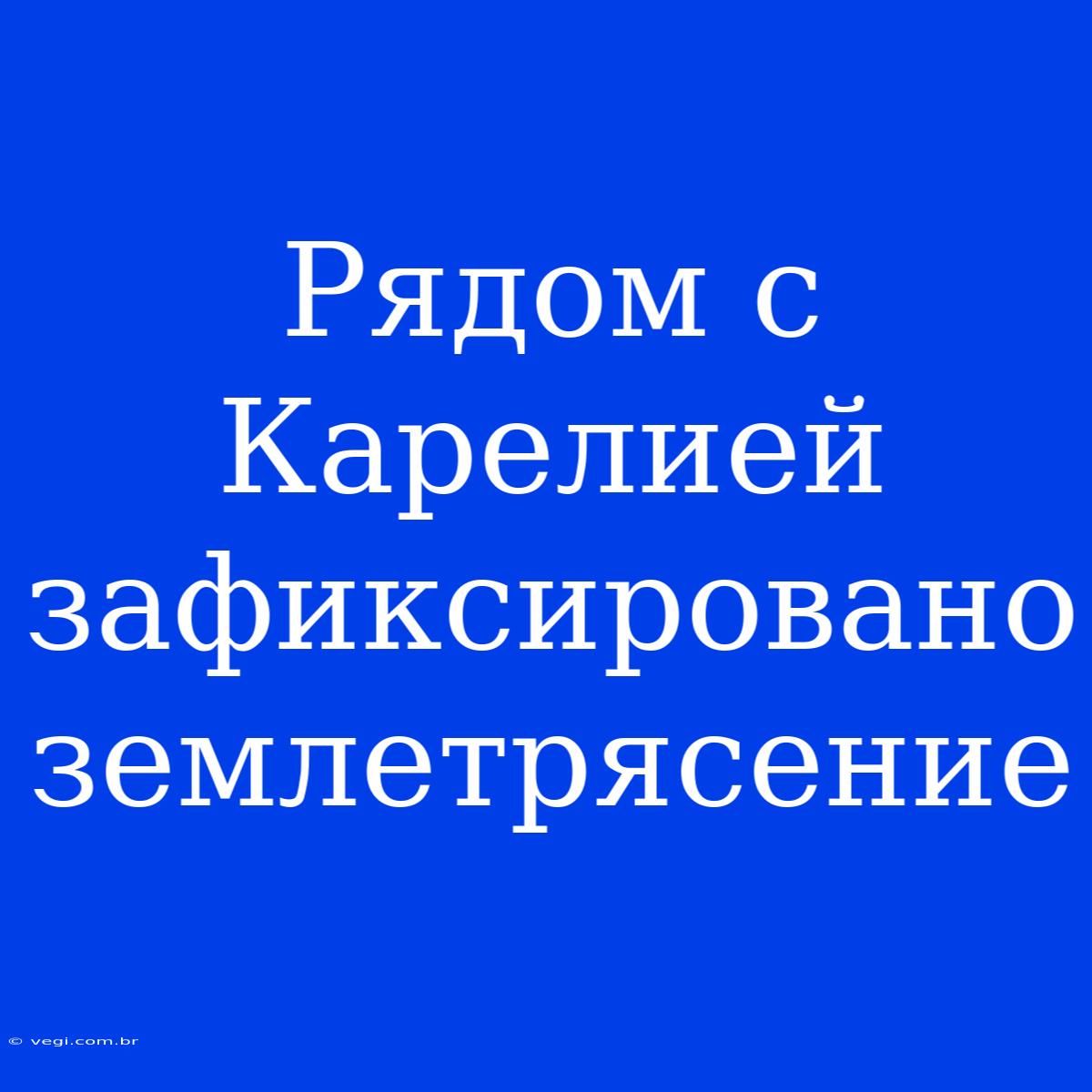 Рядом с Карелией зафиксировано землетрясение

© vegi.com.br